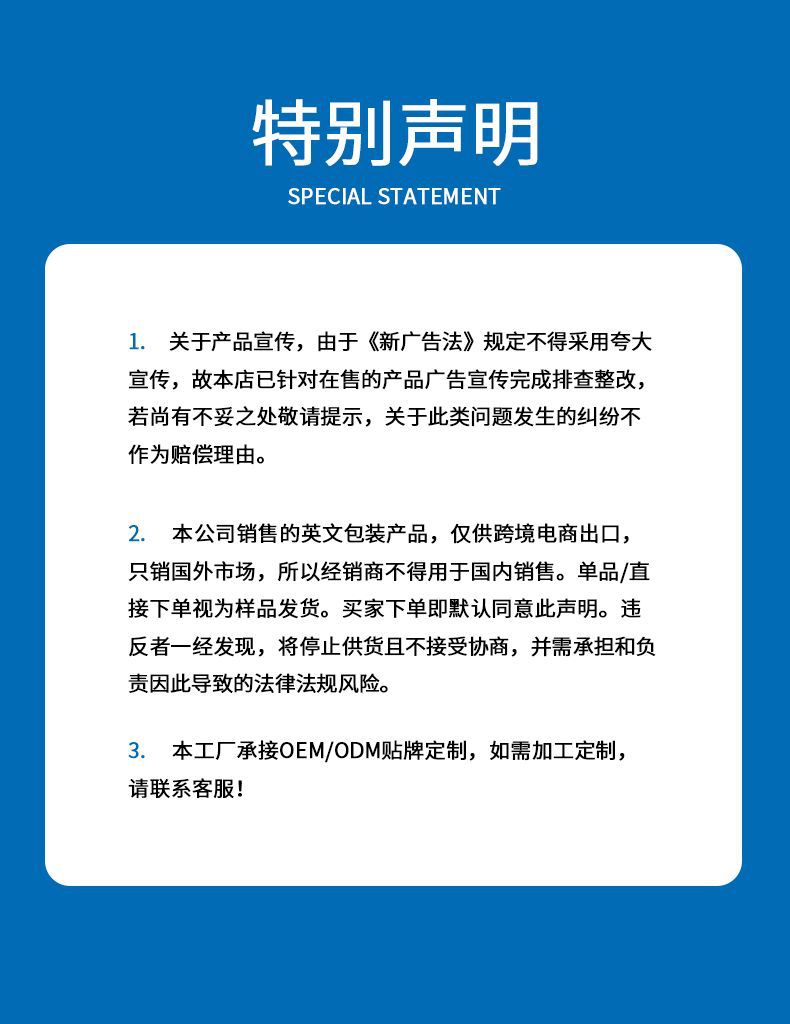 特别声明

SPECIAL STATEMENT

1. 关于产品宣传，由于《新广告法》规定不得采用夸大宣传，故本店已针对在售的产品广告宣传完成排查整改，若尚有不妥之处敬请提示，关于此类问题发生的纠纷不作为赔偿理由。

2. 本公司销售的英文包装产品，仅供跨境电商出口，只销国外市场，所以经销商不得用于国内销售。单品/直接下单视为样品发货。买家下单即默认同意此声明。违反者一经发现，将停止供货且不接受协商，并需承担和负责因此导致的法律法规风险。

3. 本工厂承接OEM/ODM贴牌定制，如需加工定制，请联系客服！